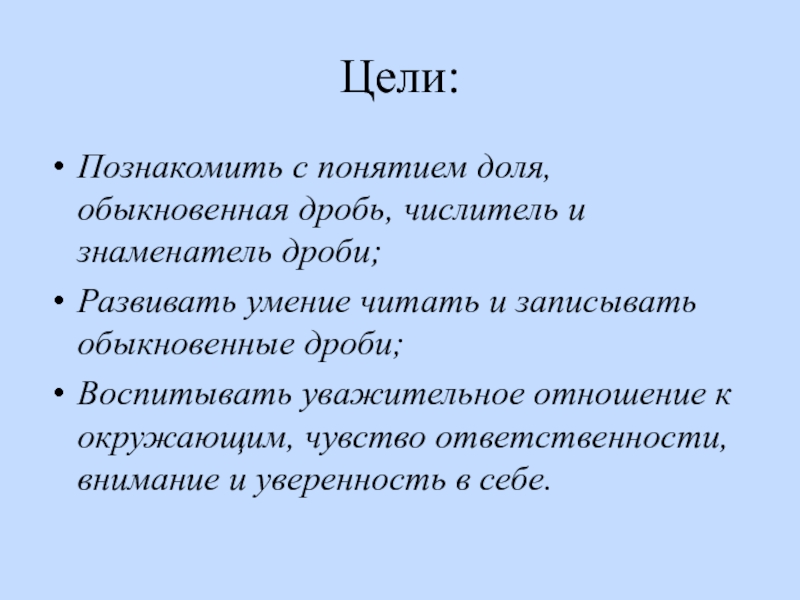 Цели:

• Познакомить с понятием доля, обыкновенная дробь, числитель и знаменатель дроби;
• Развивать умение читать и записывать обыкновенные дроби;
• Воспитывать уважительное отношение к окружающим, чувство ответственности, внимание и уверенность в себе.